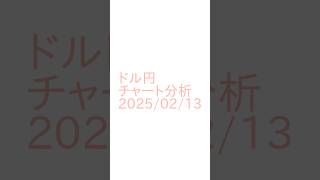 ドル円
チャート分析
2025/02/13